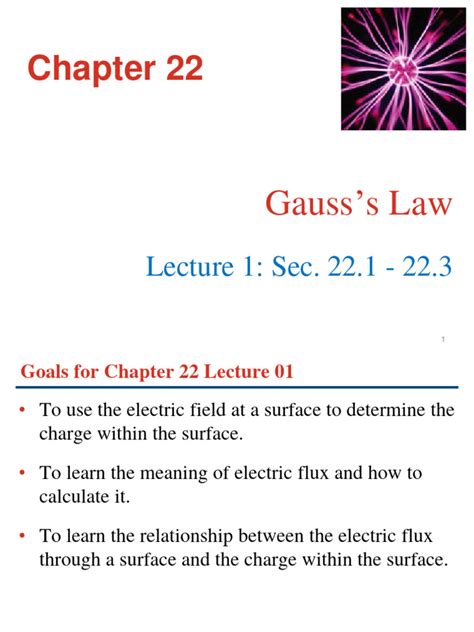 Chapter 22

Gauss’s Law

Lecture 1: Sec. 22.1 - 22.3

1

Goals for Chapter 22 Lecture 01

• To use the electric field at a surface to determine the charge within the surface.

• To learn the meaning of electric flux and how to calculate it.

• To learn the relationship between the electric flux through a surface and the charge within the surface.